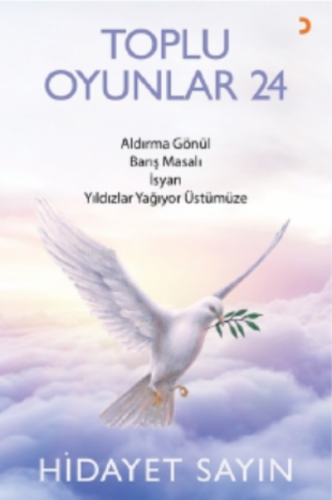 TOPLU OYUNLAR 24

Aldırma Gönül
Barış Masalı
İsyan
Yıldızlar Yağıyor Üstümüze

HİDAYET SAYIN